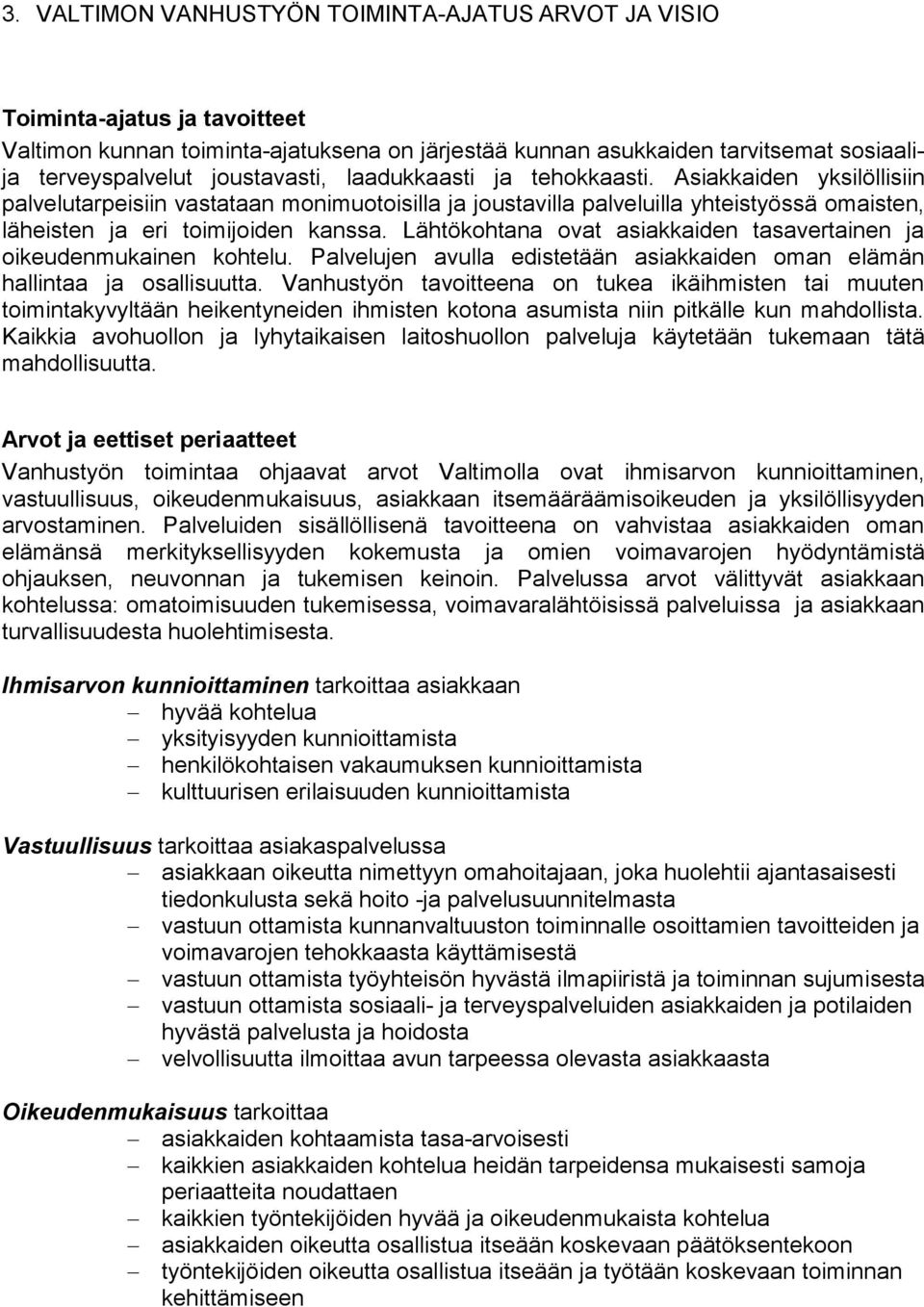 3. VALTIMON VANHUSTYÖN TOIMINTA-AJATUS ARVOT JA VISIO

Toiminta-ajatus ja tavoitteet
Valtimon kunnan toiminta-ajatuksena on järjestää kunnan asukkaiden tarvitsemat sosiaali- ja terveyspalvelut joustavasti, laadukkaasti ja tehokkaasti. Asiakkaiden yksilöllisiin palvelutarpeisiin vastataan monimuotoisilla ja joustavilla palveluilla yhteistyössä omaisten, läheisten ja eri toimijoiden kanssa. Lähtökohtana ovat asiakkaiden tasavertainen ja oikeudenmukainen kohtelu. Palvelujen avulla edistetään asiakkaiden oman elämän hallintaa ja osallisuutta. Vanhustyön tavoitteena on tukea ikäihmisten tai muuten toimintakyvyltään heikentyneiden ihmisten kotona asumista niin pitkälle kun mahdollista. Kaikkia avohuollon ja lyhytaikaisen laitoshuollon palveluja käytetään tukemaan tätä mahdollisuutta.

Arvot ja eettiset periaatteet
Vanhustyön toimintaa ohjaavat arvot Valtimolla ovat ihmisarvon kunnioittaminen, vastuullisuus, oikeudenmukaisuus, asiakkaan itsemääräämisoikeuden ja yksilöllisyyden arvostaminen. Palveluiden sisällöllisenä tavoitteena on vahvistaa asiakkaiden oman elämänsä merkityksellisyyden kokemusta ja omien voimavarojen hyödyntämistä ohjauksen, neuvonnan ja tukemisen keinoin. Palvelussa arvot välittyvät asiakkaan kohtelussa: omatoimisuuden tukemisessa, voimavaralähtöisissä palveluissa ja asiakkaan turvallisuudesta huolehtimisesta.

Ihmisarvon kunnioittaminen tarkoittaa asiakkaan
– hyvää kohtelua
– yksityisyyden kunnioittamista
– henkilökohtaisen vakaumuksen kunnioittamista
– kulttuurisen erilaisuuden kunnioittamista

Vastuullisuus tarkoittaa asiakaspalvelussa
– asiakkaan oikeutta nimettyyn omahoitajaan, joka huolehtii ajantasaisesti tiedonkulusta sekä hoito -ja palvelusuunnitelmasta
– vastuun ottamista kunnanvaltuuston toiminnalle osoittamien tavoitteiden ja voimavarojen tehokkaasta käyttämisestä
– vastuun ottamista työyhteisön hyvästä ilmapiiristä ja toiminnan sujumisesta
– vastuun ottamista sosiaali- ja terveyspalveluiden asiakkaiden ja potilaiden hyvästä palvelusta ja hoidosta
– velvollisuutta ilmoittaa avun tarpeessa olevasta asiakkaasta

Oikeudenmukaisuus tarkoittaa
– asiakkaiden kohtaamista tasa-arvoisesti
– kaikkien asiakkaiden kohtelua heidän tarpeidensa mukaisesti samoja periaatteita noudattaen
– kaikkien työntekijöiden hyvää ja oikeudenmukaista kohtelua
– asiakkaiden oikeutta osallistua itseään koskevaan päätöksentekoon
– työntekijöiden oikeutta osallistua itseään ja työtään koskevaan toiminnan kehittämiseen